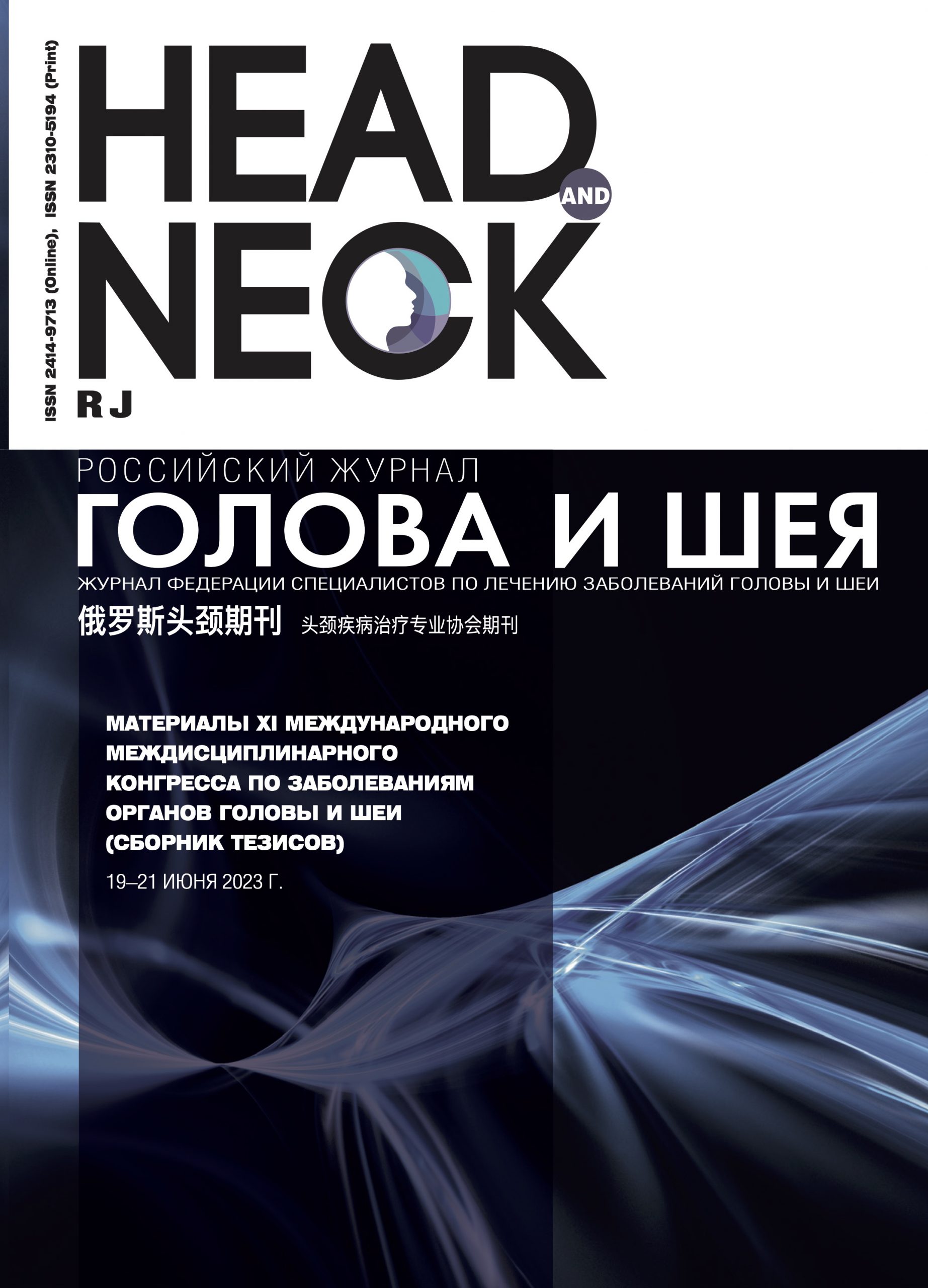 ISSN 2414-9713 (Online), ISSN 2310-5194 (Print)

HEAD AND NECK RJ

РОССИЙСКИЙ ЖУРНАЛ
ГОЛОВА И ШЕЯ
ЖУРНАЛ ФЕДЕРАЦИИ СПЕЦИАЛИСТОВ ПО ЛЕЧЕНИЮ ЗАБОЛЕВАНИЙ ГОЛОВЫ И ШЕИ
俄罗斯头颈期刊 头颈疾病治疗专业协会期刊

МАТЕРИАЛЫ XI МЕЖДУНАРОДНОГО МЕЖДИСЦИПЛИНАРНОГО КОНГРЕССА ПО ЗАБОЛЕВАНИЯМ ОРГАНОВ ГОЛОВЫ И ШЕИ (СБОРНИК ТЕЗИСОВ)

19–21 ИЮНЯ 2023 Г.